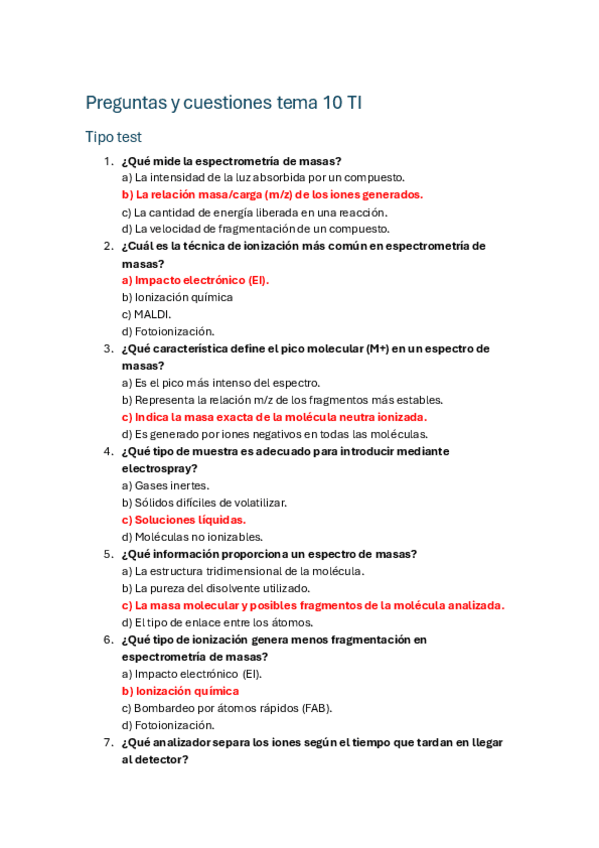 Preguntas y cuestiones tema 10 TI

Tipo test

1. ¿Qué mide la espectrometría de masas?
a) La intensidad de la luz absorbida por un compuesto.
b) La relación masa/carga (m/z) de los iones generados.
c) La cantidad de energía liberada en una reacción.
d) La velocidad de fragmentación de un compuesto.

2. ¿Cuál es la técnica de ionización más común en espectrometría de masas?
a) Impacto electrónico (EI).
b) Ionización química
c) MALDI.
d) Fotoionización.

3. ¿Qué característica define el pico molecular (M+) en un espectro de masas?
a) Es el pico más intenso del espectro.
b) Representa la relación m/z de los fragmentos más estables.
c) Indica la masa exacta de la molécula neutra ionizada.
d) Es generado por iones negativos en todas las moléculas.

4. ¿Qué tipo de muestra es adecuado para introducir mediante electrospray?
a) Gases inertes.
b) Sólidos difíciles de volatilizar.
c) Soluciones líquidas.
d) Moléculas no ionizables.

5. ¿Qué información proporciona un espectro de masas?
a) La estructura tridimensional de la molécula.
b) La pureza del disolvente utilizado.
c) La masa molecular y posibles fragmentos de la molécula analizada.
d) El tipo de enlace entre los átomos.

6. ¿Qué tipo de ionización genera menos fragmentación en espectrometría de masas?
a) Impacto electrónico (EI).
b) Ionización química
c) Bombardeo por átomos rápidos (FAB).
d) Fotoionización.

7. ¿Qué analizador separa los iones según el tiempo que tardan en llegar al detector?